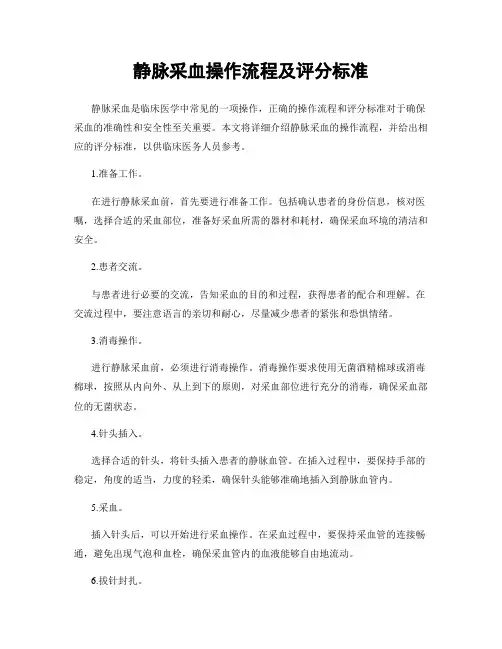 静脉采血操作流程及评分标准

静脉采血是临床医学中常见的一项操作，正确的操作流程和评分标准对于确保采血的准确性和安全性至关重要。本文将详细介绍静脉采血的操作流程，并给出相应的评分标准，以供临床医务人员参考。

1.准备工作。

在进行静脉采血前，首先要进行准备工作。包括确认患者的身份信息，核对医嘱，选择合适的采血部位，准备好采血所需的器材和耗材，确保采血环境的清洁和安全。

2.患者交流。

与患者进行必要的交流，告知采血的目的和过程，获得患者的配合和理解。在交流过程中，要注意语言的亲切和耐心，尽量减少患者的紧张和恐惧情绪。

3.消毒操作。

进行静脉采血前，必须进行消毒操作。消毒操作要求使用无菌酒精棉球或消毒棉球，按照从内向外、从上到下的原则，对采血部位进行充分的消毒，确保采血部位的无菌状态。

4.针头插入。

选择合适的针头，将针头插入患者的静脉血管。在插入过程中，要保持手部的稳定，角度的适当，力度的轻柔，确保针头能够准确地插入到静脉血管内。

5.采血。

插入针头后，可以开始进行采血操作。在采血过程中，要保持采血管的连接畅通，避免出现气泡和血栓，确保采血管内的血液能够自由地流动。

6.拔针封扎。